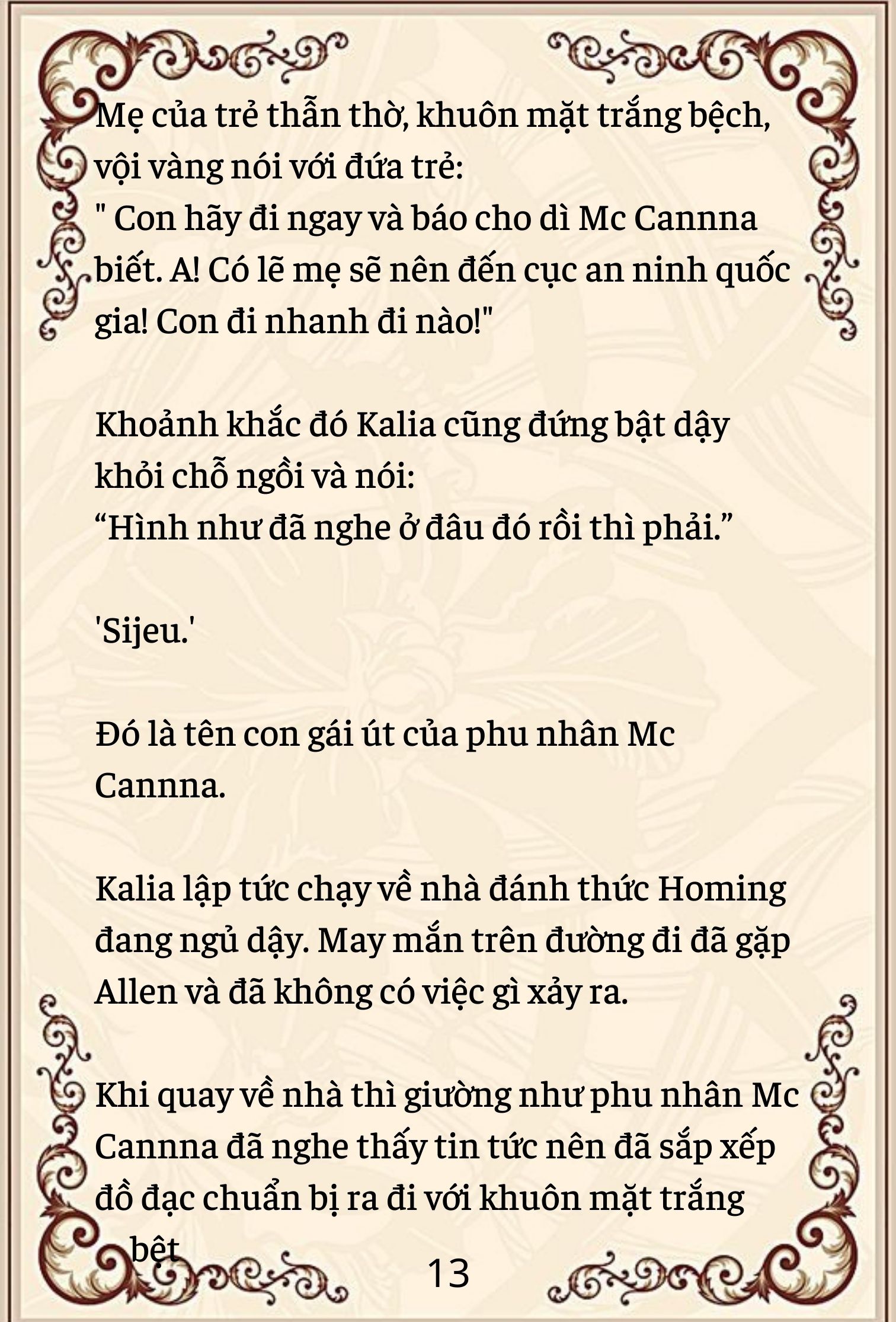 Mẹ của trẻ thẫn thờ, khuôn mặt trắng bệch, vội vàng nói với đứa trẻ:
" Con hãy đi ngay và báo cho dì Mc Cannna biết. A! Có lẽ mẹ sẽ nên đến cục an ninh quốc gia! Con đi nhanh đi nào!"

Khoảnh khắc đó Kalia cũng đứng bật dậy khỏi chỗ ngồi và nói:
“Hình như đã nghe ở đâu đó rồi thì phải.”

'Sijeu.'

Đó là tên con gái út của phu nhân Mc Cannna.

Kalia lập tức chạy về nhà đánh thức Homing đang ngủ dậy. May mắn trên đường đi đã gặp Allen và đã không có việc gì xảy ra.

Khi quay về nhà thì giường như phu nhân Mc Cannna đã nghe thấy tin tức nên đã sắp xếp đồ đạc chuẩn bị ra đi với khuôn mặt trắng bệt

13